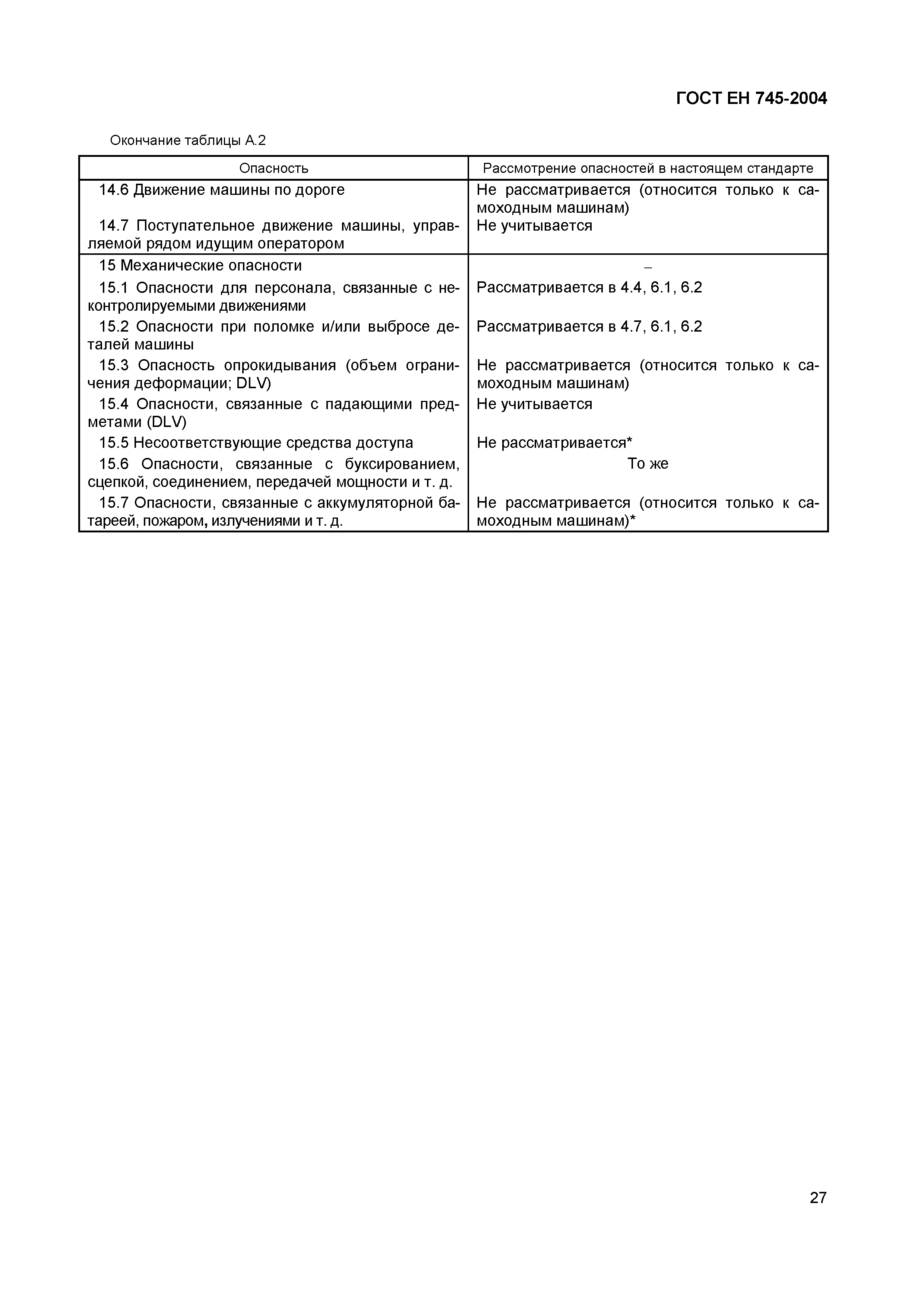 ГОСТ ЕН 745-2004

Окончание таблицы А.2

| Опасность | Рассмотрение опасностей в настоящем стандарте |
|---|---|
| 14.6 Движение машины по дороге | Не рассматривается (относится только к самоходным машинам) |
| 14.7 Поступательное движение машины, управляемой рядом идущим оператором | Не учитывается |
| 15 Механические опасности | – |
| 15.1 Опасности для персонала, связанные с неконтролируемыми движениями | Рассматривается в 4.4, 6.1, 6.2 |
| 15.2 Опасности при поломке и/или выбросе деталей машины | Рассматривается в 4.7, 6.1, 6.2 |
| 15.3 Опасность опрокидывания (объем ограничения деформации; DLV) | Не рассматривается (относится только к самоходным машинам) |
| 15.4 Опасности, связанные с падающими предметами (DLV) | Не учитывается |
| 15.5 Несоответствующие средства доступа | Не рассматривается* |
| 15.6 Опасности, связанные с буксированием, сцепкой, соединением, передачей мощности и т. д. | То же |
| 15.7 Опасности, связанные с аккумуляторной батареей, пожаром, излучениями и т. д. | Не рассматривается (относится только к самоходным машинам)* |

27